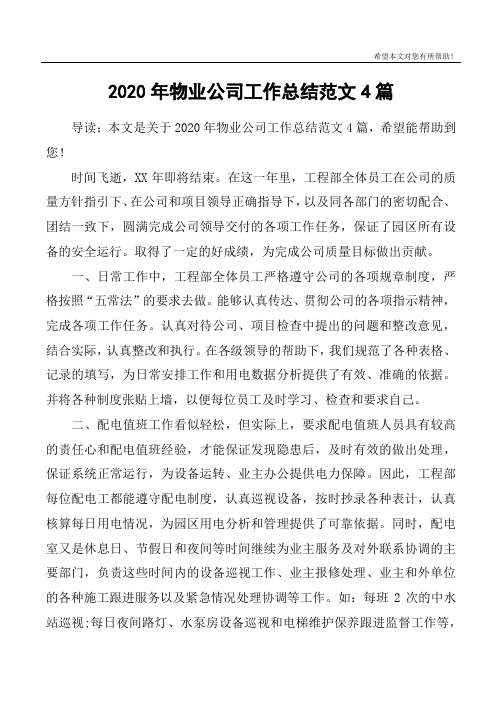 希望本文对您有所帮助！

2020 年物业公司工作总结范文 4 篇

导读：本文是关于 2020 年物业公司工作总结范文 4 篇，希望能帮助到您！

时间飞逝，XX 年即将结束。在这一年里，工程部全体员工在公司的质量方针指引下、在公司和项目领导正确指导下，以及同各部门的密切配合、团结一致下，圆满完成公司领导交付的各项工作任务，保证了园区所有设备的安全运行。取得了一定的好成绩，为完成公司质量目标做出贡献。

一、日常工作中，工程部全体员工严格遵守公司的各项规章制度，严格按照“五常法”的要求去做。能够认真传达、贯彻公司的各项指示精神，完成各项工作任务。认真对待公司、项目检查中提出的问题和整改意见，结合实际，认真整改和执行。在各级领导的帮助下，我们规范了各种表格、记录的填写，为日常安排工作和用电数据分析提供了有效、准确的依据。并将各种制度张贴上墙，以便每位员工及时学习、检查和要求自己。

二、配电值班工作看似轻松，但实际上，要求配电值班人员具有较高的责任心和配电值班经验，才能保证发现隐患后，及时有效的做出处理，保证系统正常运行，为设备运转、业主办公提供电力保障。因此，工程部每位配电工都能遵守配电制度，认真巡视设备，按时抄录各种表计，认真核算每日用电情况，为园区用电分析和管理提供了可靠依据。同时，配电室又是休息日、节假日和夜间等时间继续为业主服务及对外联系协调的主要部门，负责这些时间内的设备巡视工作、业主报修处理、业主和外单位的各种施工跟进服务以及紧急情况处理协调等工作。如：每班 2 次的中水站巡视;每日夜间路灯、水泵房设备巡视和电梯维护保养跟进监督工作等，